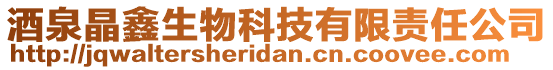 酒泉晶鑫生物科技有限责任公司
http://jqwaltersheridan.cn.coovee.com